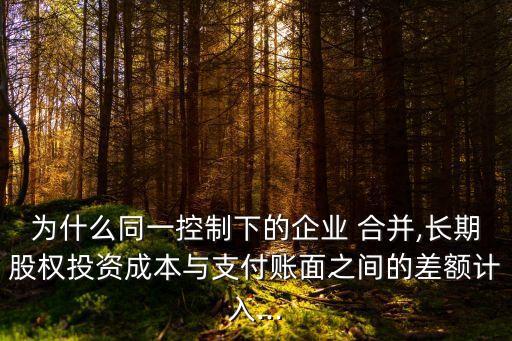 为什么同一控制下的企业 合并,长期股权投资成本与支付账面之间的差额计入...